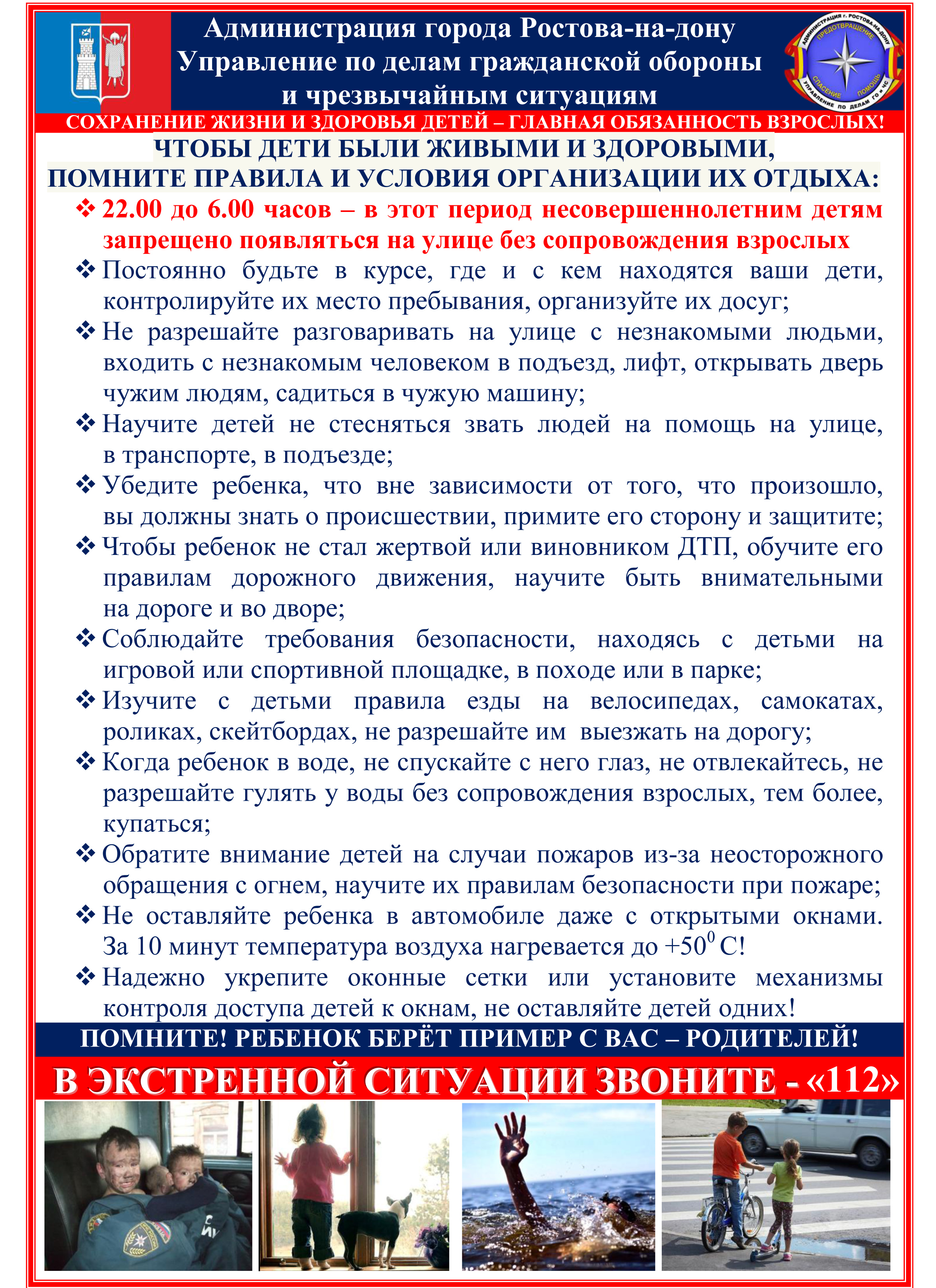 Администрация города Ростова-на-дону
Управление по делам гражданской обороны
и чрезвычайным ситуациям

АДМИНИСТРАЦИЯ г. РОСТОВА-НА-ДОНУ
ПРЕДОТВРАЩЕНИЕ
СПАСЕНИЕ
ПОМОЩЬ
УПРАВЛЕНИЕ ПО ДЕЛАМ ГО и ЧС

СОХРАНЕНИЕ ЖИЗНИ И ЗДОРОВЬЯ ДЕТЕЙ – ГЛАВНАЯ ОБЯЗАННОСТЬ ВЗРОСЛЫХ!

ЧТОБЫ ДЕТИ БЫЛИ ЖИВЫМИ И ЗДОРОВЫМИ,
ПОМНИТЕ ПРАВИЛА И УСЛОВИЯ ОРГАНИЗАЦИИ ИХ ОТДЫХА:

❖ 22.00 до 6.00 часов – в этот период несовершеннолетним детям запрещено появляться на улице без сопровождения взрослых
❖ Постоянно будьте в курсе, где и с кем находятся ваши дети, контролируйте их место пребывания, организуйте их досуг;
❖ Не разрешайте разговаривать на улице с незнакомыми людьми, входить с незнакомым человеком в подъезд, лифт, открывать дверь чужим людям, садиться в чужую машину;
❖ Научите детей не стесняться звать людей на помощь на улице, в транспорте, в подъезде;
❖ Убедите ребенка, что вне зависимости от того, что произошло, вы должны знать о происшествии, примите его сторону и защитите;
❖ Чтобы ребенок не стал жертвой или виновником ДТП, обучите его правилам дорожного движения, научите быть внимательными на дороге и во дворе;
❖ Соблюдайте требования безопасности, находясь с детьми на игровой или спортивной площадке, в походе или в парке;
❖ Изучите с детьми правила езды на велосипедах, самокатах, роликах, скейтбордах, не разрешайте им выезжать на дорогу;
❖ Когда ребенок в воде, не спускайте с него глаз, не отвлекайтесь, не разрешайте гулять у воды без сопровождения взрослых, тем более, купаться;
❖ Обратите внимание детей на случаи пожаров из-за неосторожного обращения с огнем, научите их правилам безопасности при пожаре;
❖ Не оставляйте ребенка в автомобиле даже с открытыми окнами. За 10 минут температура воздуха нагревается до $+50^0$ С!
❖ Надежно укрепите оконные сетки или установите механизмы контроля доступа детей к окнам, не оставляйте детей одних!

ПОМНИТЕ! РЕБЕНОК БЕРЁТ ПРИМЕР С ВАС – РОДИТЕЛЕЙ!

В ЭКСТРЕННОЙ СИТУАЦИИ ЗВОНИТЕ - «112»